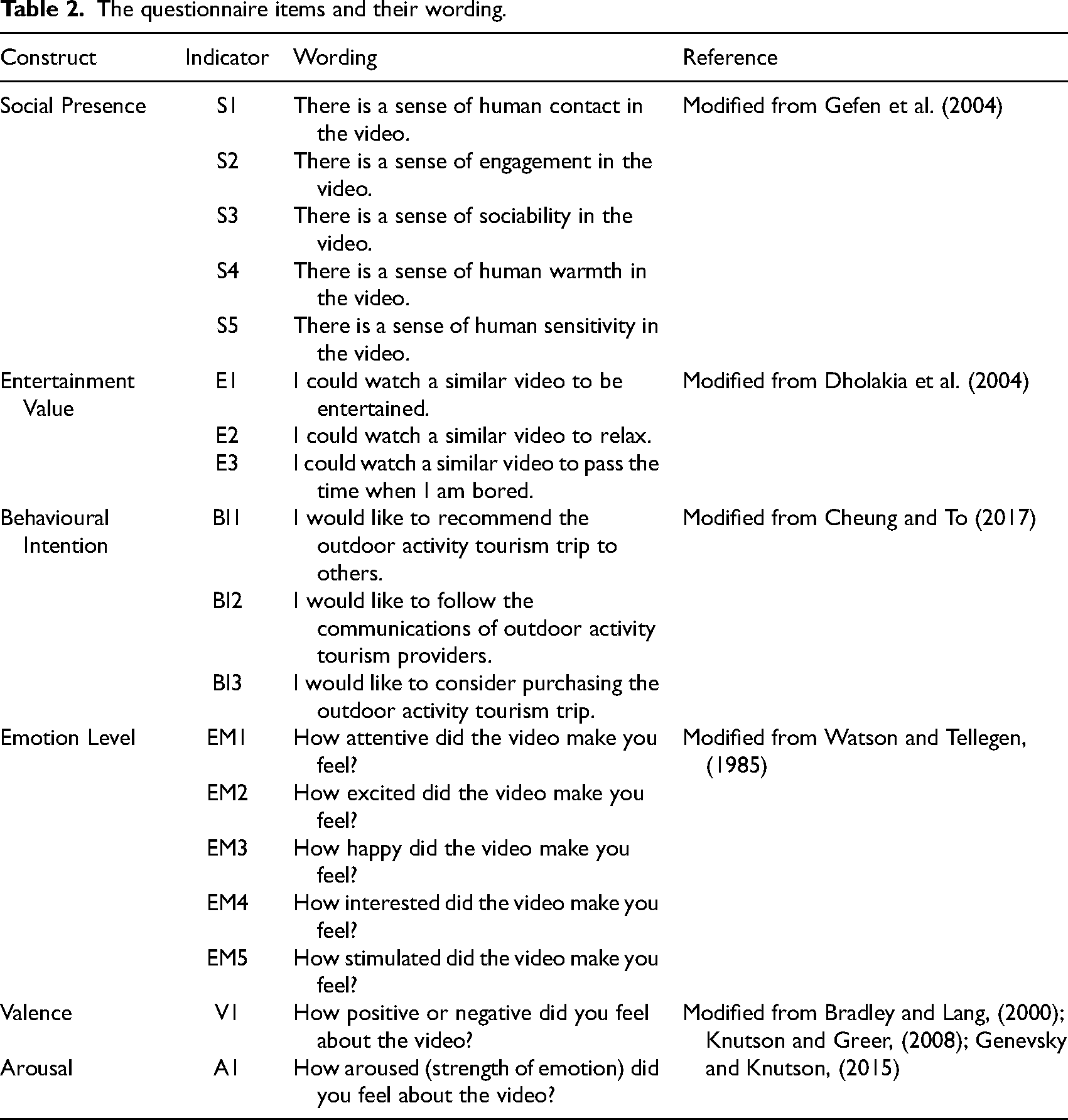 Table 2. The questionnaire items and their wording.

| Construct | Indicator | Wording | Reference |
|---|---|---|---|
| Social Presence | S1 | There is a sense of human contact in the video. | Modified from Gefen et al. (2004) |
|  | S2 | There is a sense of engagement in the video. |  |
|  | S3 | There is a sense of sociability in the video. |  |
|  | S4 | There is a sense of human warmth in the video. |  |
|  | S5 | There is a sense of human sensitivity in the video. |  |
| Entertainment Value | E1 | I could watch a similar video to be entertained. | Modified from Dholakia et al. (2004) |
|  | E2 | I could watch a similar video to relax. |  |
|  | E3 | I could watch a similar video to pass the time when I am bored. |  |
| Behavioural Intention | BI1 | I would like to recommend the outdoor activity tourism trip to others. | Modified from Cheung and To (2017) |
|  | BI2 | I would like to follow the communications of outdoor activity tourism providers. |  |
|  | BI3 | I would like to consider purchasing the outdoor activity tourism trip. |  |
| Emotion Level | EM1 | How attentive did the video make you feel? | Modified from Watson and Tellegen, (1985) |
|  | EM2 | How excited did the video make you feel? |  |
|  | EM3 | How happy did the video make you feel? |  |
|  | EM4 | How interested did the video make you feel? |  |
|  | EM5 | How stimulated did the video make you feel? |  |
| Valence | V1 | How positive or negative did you feel about the video? | Modified from Bradley and Lang, (2000); Knutson and Greer, (2008); Genevsky and Knutson, (2015) |
| Arousal | A1 | How aroused (strength of emotion) did you feel about the video? |  |